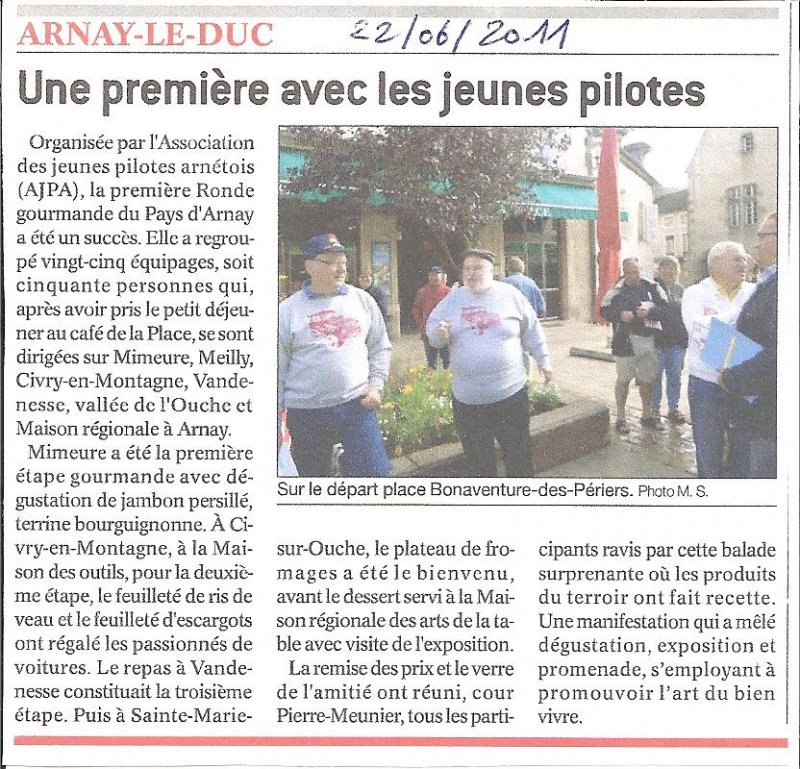 ARNAY-LE-DUC 22/06/2011

Une première avec les jeunes pilotes

Organisée par l'Association des jeunes pilotes arnétois (AJPA), la première Ronde gourmande du Pays d'Arnay a été un succès. Elle a regroupé vingt-cinq équipages, soit cinquante personnes qui, après avoir pris le petit déjeuner au café de la Place, se sont dirigées sur Mimeure, Meilly, Civry-en-Montagne, Vandenesse, vallée de l'Ouche et Maison régionale à Arnay.

Mimeure a été la première étape gourmande avec dégustation de jambon persillé, terrine bourguignonne. À Civry-en-Montagne, à la Maison des outils, pour la deuxième étape, le feuilleté de ris de veau et le feuilleté d'escargots ont régalé les passionnés de voitures. Le repas à Vandenesse constituait la troisième étape. Puis à Sainte-Marie-sur-Ouche, le plateau de fromages a été le bienvenu, avant le dessert servi à la Maison régionale des arts de la table avec visite de l'exposition.

La remise des prix et le verre de l'amitié ont réuni, cour Pierre-Meunier, tous les participants ravis par cette balade surprenante où les produits du terroir ont fait recette. Une manifestation qui a mêlé dégustation, exposition et promenade, s'employant à promouvoir l'art du bien vivre.

Sur le départ place Bonaventure-des-Périers. Photo M. S.